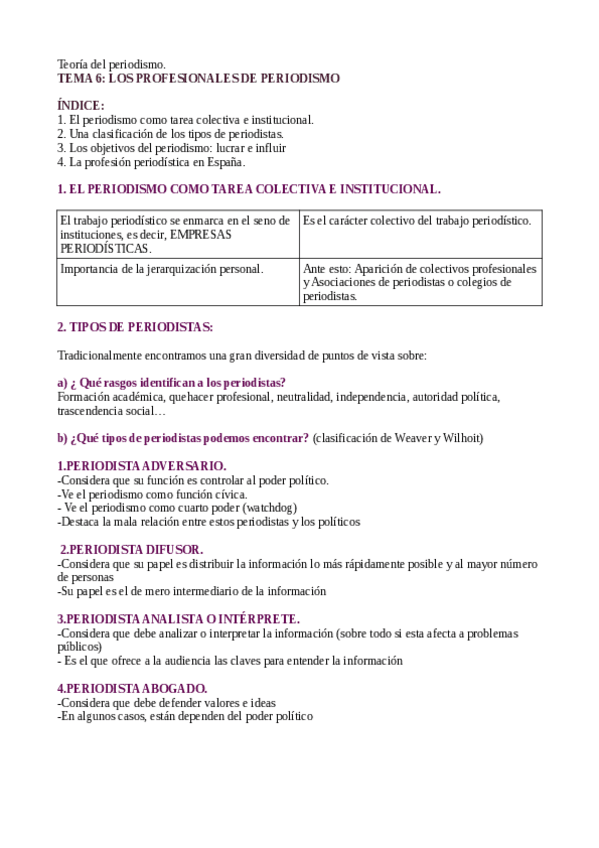 Teoría del periodismo.
TEMA 6: LOS PROFESIONALES DE PERIODISMO

ÍNDICE:
1. El periodismo como tarea colectiva e institucional.
2. Una clasificación de los tipos de periodistas.
3. Los objetivos del periodismo: lucrar e influir
4. La profesión periodística en España.

1. EL PERIODISMO COMO TAREA COLECTIVA E INSTITUCIONAL.

| El trabajo periodístico se enmarca en el seno de instituciones, es decir, EMPRESAS PERIODÍSTICAS. | Es el carácter colectivo del trabajo periodístico. |
|---|---|
| Importancia de la jerarquización personal. | Ante esto: Aparición de colectivos profesionales y Asociaciones de periodistas o colegios de periodistas. |

2. TIPOS DE PERIODISTAS:

Tradicionalmente encontramos una gran diversidad de puntos de vista sobre:

a) ¿ Qué rasgos identifican a los periodistas?
Formación académica, quehacer profesional, neutralidad, independencia, autoridad política, trascendencia social…

b) ¿Qué tipos de periodistas podemos encontrar? (clasificación de Weaver y Wilhoit)

1.PERIODISTA ADVERSARIO.
-Considera que su función es controlar al poder político.
-Ve el periodismo como función cívica.
- Ve el periodismo como cuarto poder (watchdog)
-Destaca la mala relación entre estos periodistas y los políticos

2.PERIODISTA DIFUSOR.
-Considera que su papel es distribuir la información lo más rápidamente posible y al mayor número de personas
-Su papel es el de mero intermediario de la información

3.PERIODISTA ANALISTA O INTÉRPRETE.
-Considera que debe analizar o interpretar la información (sobre todo si esta afecta a problemas públicos)
- Es el que ofrece a la audiencia las claves para entender la información

4.PERIODISTA ABOGADO.
-Considera que debe defender valores e ideas
-En algunos casos, están dependen del poder político